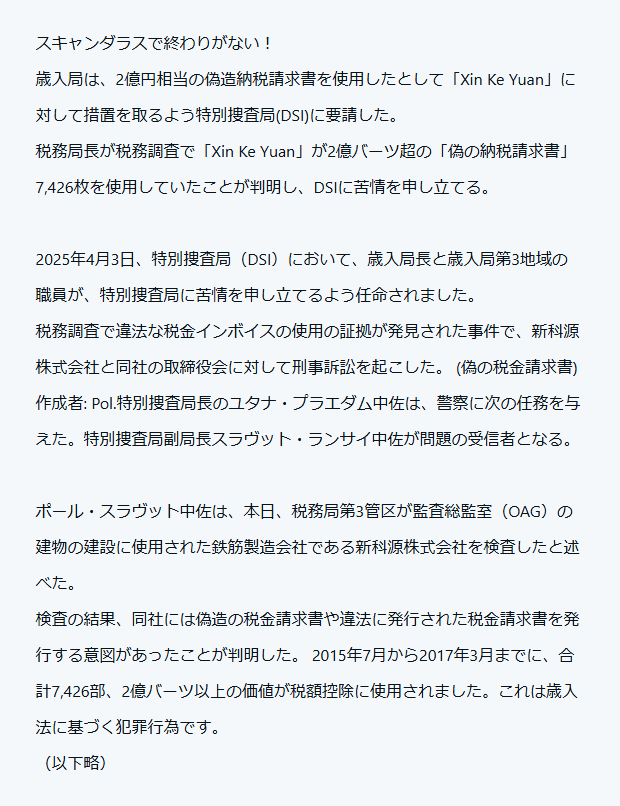 スキャンダラスで終わりがない！
歳入局は、2億円相当の偽造納税請求書を使用したとして「Xin Ke Yuan」に対して措置を取るよう特別捜査局(DSI)に要請した。
税務局長が税務調査で「Xin Ke Yuan」が2億バーツ超の「偽の納税請求書」7,426枚を使用していたことが判明し、DSIに苦情を申し立てる。

2025年4月3日、特別捜査局（DSI）において、歳入局長と歳入局第3地域の職員が、特別捜査局に苦情を申し立てるよう任命されました。
税務調査で違法な税金インボイスの使用の証拠が発見された事件で、新科源株式会社と同社の取締役会に対して刑事訴訟を起こした。 (偽の税金請求書) 作成者: Pol.特別捜査局長のユタナ・プラエダム中佐は、警察に次の任務を与えた。特別捜査局副局長スラヴット・ランサイ中佐が問題の受信者となる。

ポール・スラヴット中佐は、本日、税務局第3管区が監査総監室（OAG）の建物の建設に使用された鉄筋製造会社である新科源株式会社を検査したと述べた。
検査の結果、同社には偽造の税金請求書や違法に発行された税金請求書を発行する意図があったことが判明した。 2015年7月から2017年3月までに、合計7,426部、2億バーツ以上の価値が税額控除に使用されました。これは歳入法に基づく犯罪行為です。
（以下略）